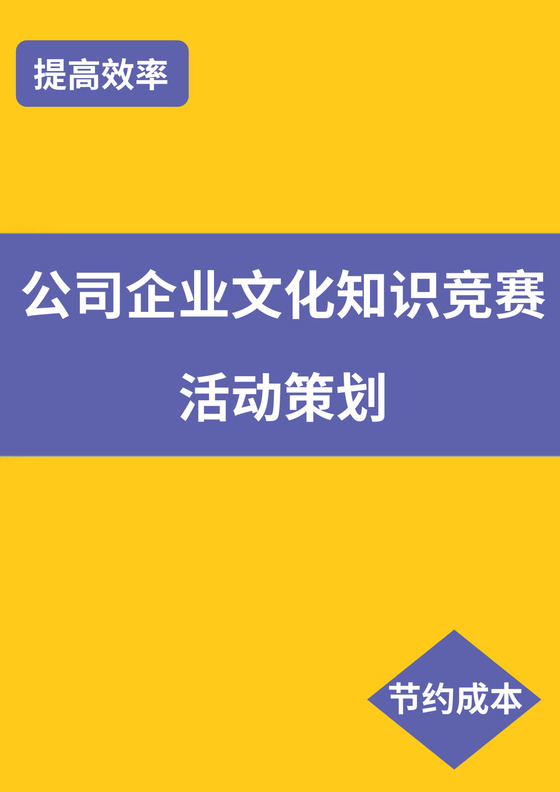 提高效率

公司企业文化知识竞赛

活动策划

节约成本